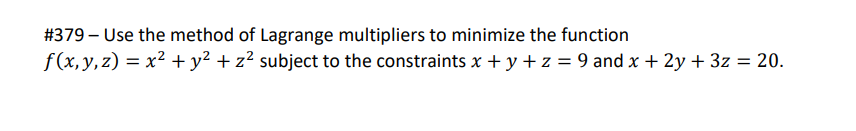 #379 – Use the method of Lagrange multipliers to minimize the function $f(x, y, z) = x^2 + y^2 + z^2$ subject to the constraints $x + y + z = 9$ and $x + 2y + 3z = 20$.